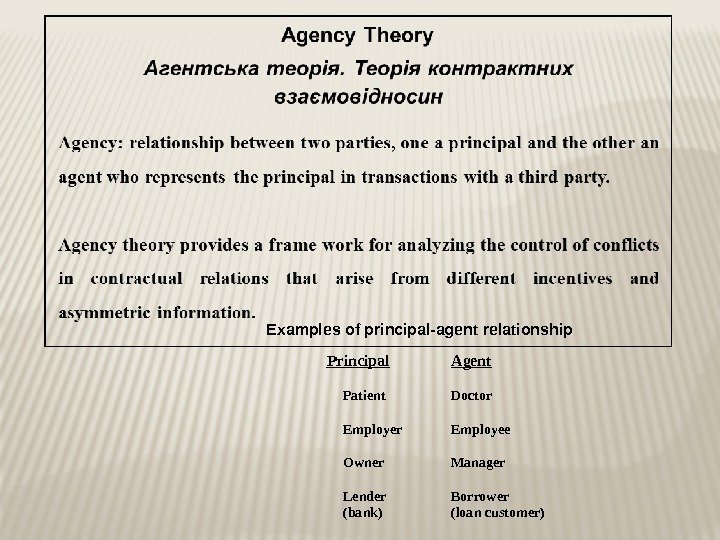 Agency Theory

Агентська теорія. Теорія контрактних взаємовідносин

Agency: relationship between two parties, one a principal and the other an agent who represents the principal in transactions with a third party.

Agency theory provides a frame work for analyzing the control of conflicts in contractual relations that arise from different incentives and asymmetric information.

Examples of principal-agent relationship

| Principal | Agent |
|---|---|
| Patient | Doctor |
| Employer | Employee |
| Owner | Manager |
| Lender (bank) | Borrower (loan customer) |